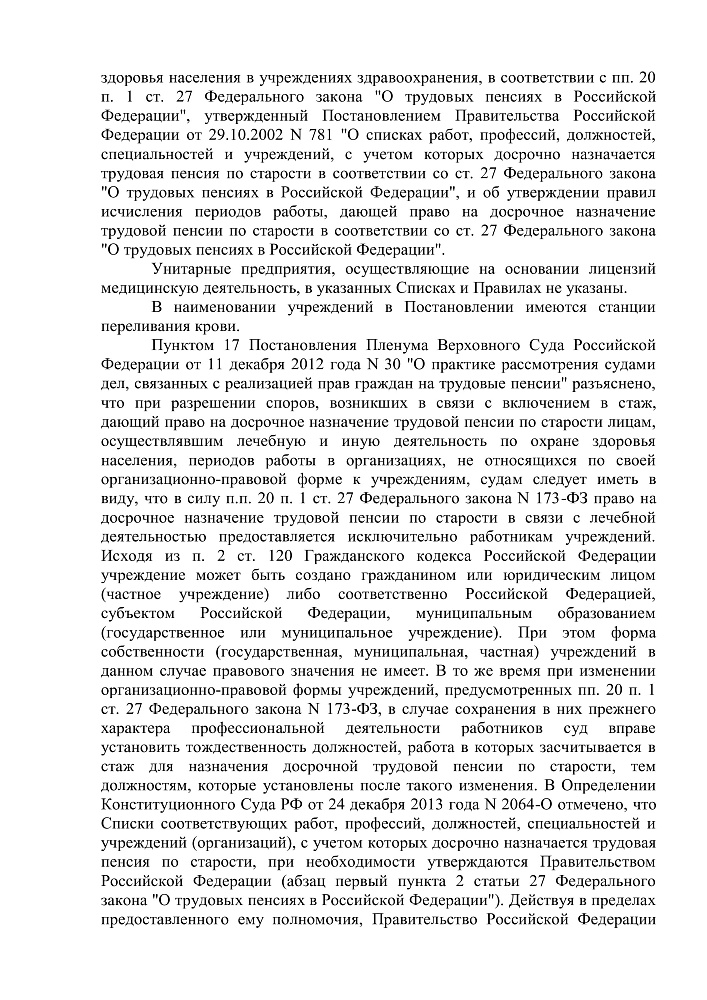 здоровья населения в учреждениях здравоохранения, в соответствии с пп. 20 п. 1 ст. 27 Федерального закона "О трудовых пенсиях в Российской Федерации", утвержденный Постановлением Правительства Российской Федерации от 29.10.2002 N 781 "О списках работ, профессий, должностей, специальностей и учреждений, с учетом которых досрочно назначается трудовая пенсия по старости в соответствии со ст. 27 Федерального закона "О трудовых пенсиях в Российской Федерации", и об утверждении правил исчисления периодов работы, дающей право на досрочное назначение трудовой пенсии по старости в соответствии со ст. 27 Федерального закона "О трудовых пенсиях в Российской Федерации".

Унитарные предприятия, осуществляющие на основании лицензий медицинскую деятельность, в указанных Списках и Правилах не указаны.

В наименовании учреждений в Постановлении имеются станции переливания крови.

Пунктом 17 Постановления Пленума Верховного Суда Российской Федерации от 11 декабря 2012 года N 30 "О практике рассмотрения судами дел, связанных с реализацией прав граждан на трудовые пенсии" разъяснено, что при разрешении споров, возникших в связи с включением в стаж, дающий право на досрочное назначение трудовой пенсии по старости лицам, осуществлявшим лечебную и иную деятельность по охране здоровья населения, периодов работы в организациях, не относящихся по своей организационно-правовой форме к учреждениям, судам следует иметь в виду, что в силу п.п. 20 п. 1 ст. 27 Федерального закона N 173-ФЗ право на досрочное назначение трудовой пенсии по старости в связи с лечебной деятельностью предоставляется исключительно работникам учреждений. Исходя из п. 2 ст. 120 Гражданского кодекса Российской Федерации учреждение может быть создано гражданином или юридическим лицом (частное учреждение) либо соответственно Российской Федерацией, субъектом Российской Федерации, муниципальным образованием (государственное или муниципальное учреждение). При этом форма собственности (государственная, муниципальная, частная) учреждений в данном случае правового значения не имеет. В то же время при изменении организационно-правовой формы учреждений, предусмотренных пп. 20 п. 1 ст. 27 Федерального закона N 173-ФЗ, в случае сохранения в них прежнего характера профессиональной деятельности работников суд вправе установить тождественность должностей, работа в которых засчитывается в стаж для назначения досрочной трудовой пенсии по старости, тем должностям, которые установлены после такого изменения. В Определении Конституционного Суда РФ от 24 декабря 2013 года N 2064-О отмечено, что Списки соответствующих работ, профессий, должностей, специальностей и учреждений (организаций), с учетом которых досрочно назначается трудовая пенсия по старости, при необходимости утверждаются Правительством Российской Федерации (абзац первый пункта 2 статьи 27 Федерального закона "О трудовых пенсиях в Российской Федерации"). Действуя в пределах предоставленного ему полномочия, Правительство Российской Федерации